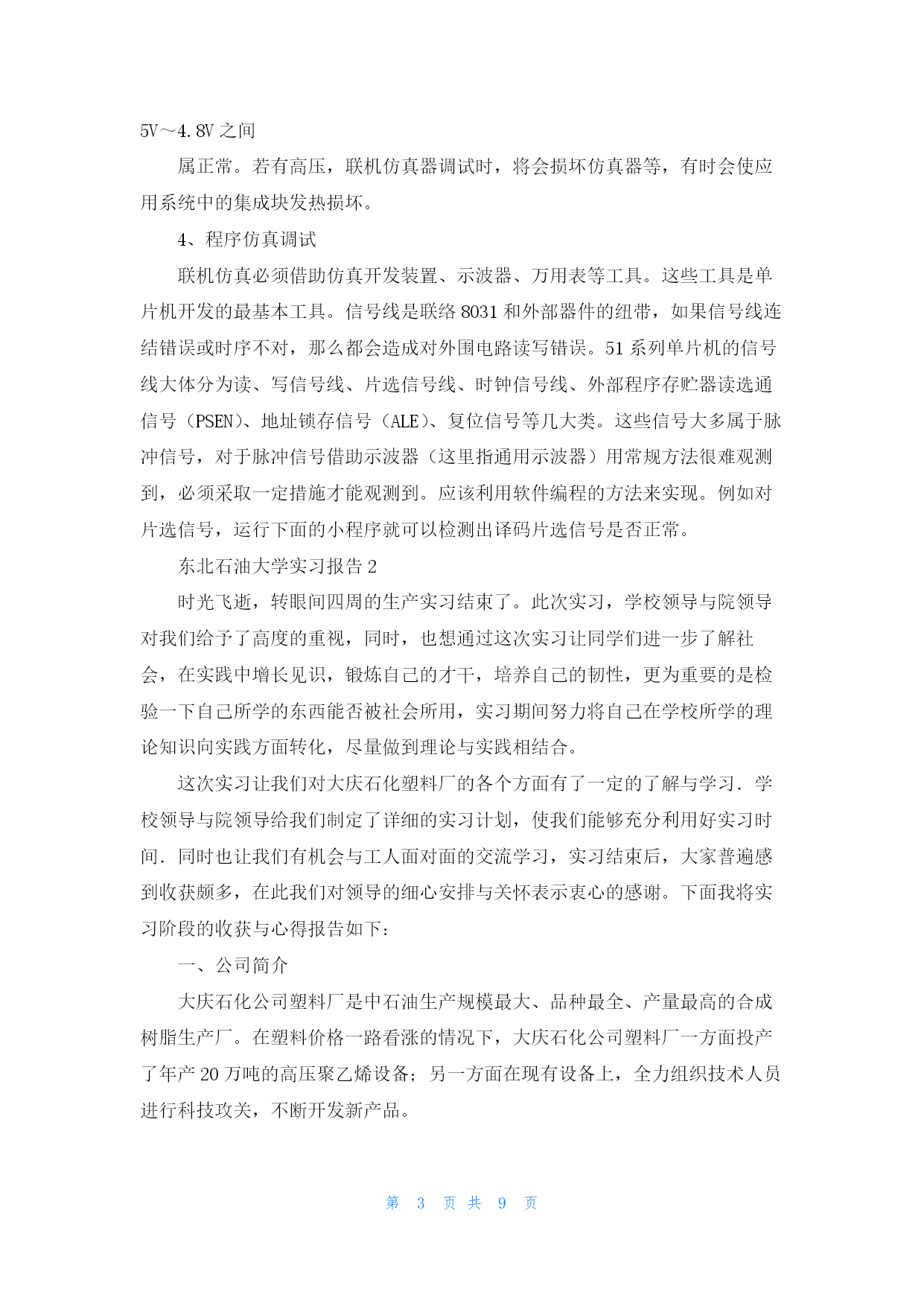 5V～4.8V 之间

属正常。若有高压，联机仿真器调试时，将会损坏仿真器等，有时会使应用系统中的集成块发热损坏。

4、程序仿真调试

联机仿真必须借助仿真开发装置、示波器、万用表等工具。这些工具是单片机开发的最基本工具。信号线是联络 8031 和外部器件的纽带，如果信号线连结错误或时序不对，那么都会造成对外围电路读写错误。51 系列单片机的信号线大体分为读、写信号线、片选信号线、时钟信号线、外部程序存贮器读选通信号（PSEN）、地址锁存信号（ALE）、复位信号等几大类。这些信号大多属于脉冲信号，对于脉冲信号借助示波器（这里指通用示波器）用常规方法很难观测到，必须采取一定措施才能观测到。应该利用软件编程的方法来实现。例如对片选信号，运行下面的小程序就可以检测出译码片选信号是否正常。

东北石油大学实习报告 2

时光飞逝，转眼间四周的生产实习结束了。此次实习，学校领导与院领导对我们给予了高度的重视，同时，也想通过这次实习让同学们进一步了解社会，在实践中增长见识，锻炼自己的才干，培养自己的韧性，更为重要的是检验一下自己所学的东西能否被社会所用，实习期间努力将自己在学校所学的理论知识向实践方面转化，尽量做到理论与实践相结合。

这次实习让我们对大庆石化塑料厂的各个方面有了一定的了解与学习．学校领导与院领导给我们制定了详细的实习计划，使我们能够充分利用好实习时间．同时也让我们有机会与工人面对面的交流学习，实习结束后，大家普遍感到收获颇多，在此我们对领导的细心安排与关怀表示衷心的感谢。下面我将实习阶段的收获与心得报告如下：

一、公司简介

大庆石化公司塑料厂是中石油生产规模最大、品种最全、产量最高的合成树脂生产厂。在塑料价格一路看涨的情况下，大庆石化公司塑料厂一方面投产了年产 20 万吨的高压聚乙烯设备；另一方面在现有设备上，全力组织技术人员进行科技攻关，不断开发新产品。

第 3 页 共 9 页